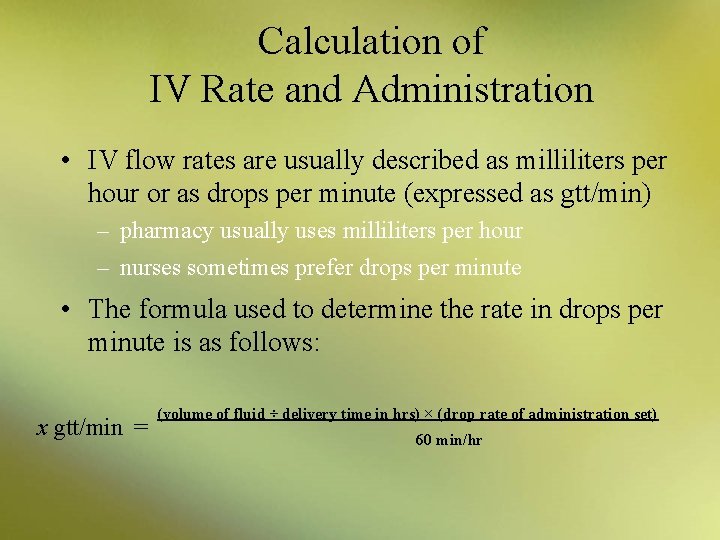 Calculation of
IV Rate and Administration

• IV flow rates are usually described as milliliters per hour or as drops per minute (expressed as gtt/min)
– pharmacy usually uses milliliters per hour
– nurses sometimes prefer drops per minute

• The formula used to determine the rate in drops per minute is as follows:

$x \text{ gtt/min} = \frac{\text{(volume of fluid} \div \text{delivery time in hrs)} \times \text{(drop rate of administration set)}}{\text{60 min/hr}}$